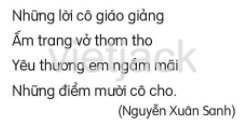 Những lời cô giáo giảng
Ấm trang vở thơm tho
Yêu thương em ngắm mãi
Những điểm mười cô cho.
(Nguyễn Xuân Sanh)

Vietjack